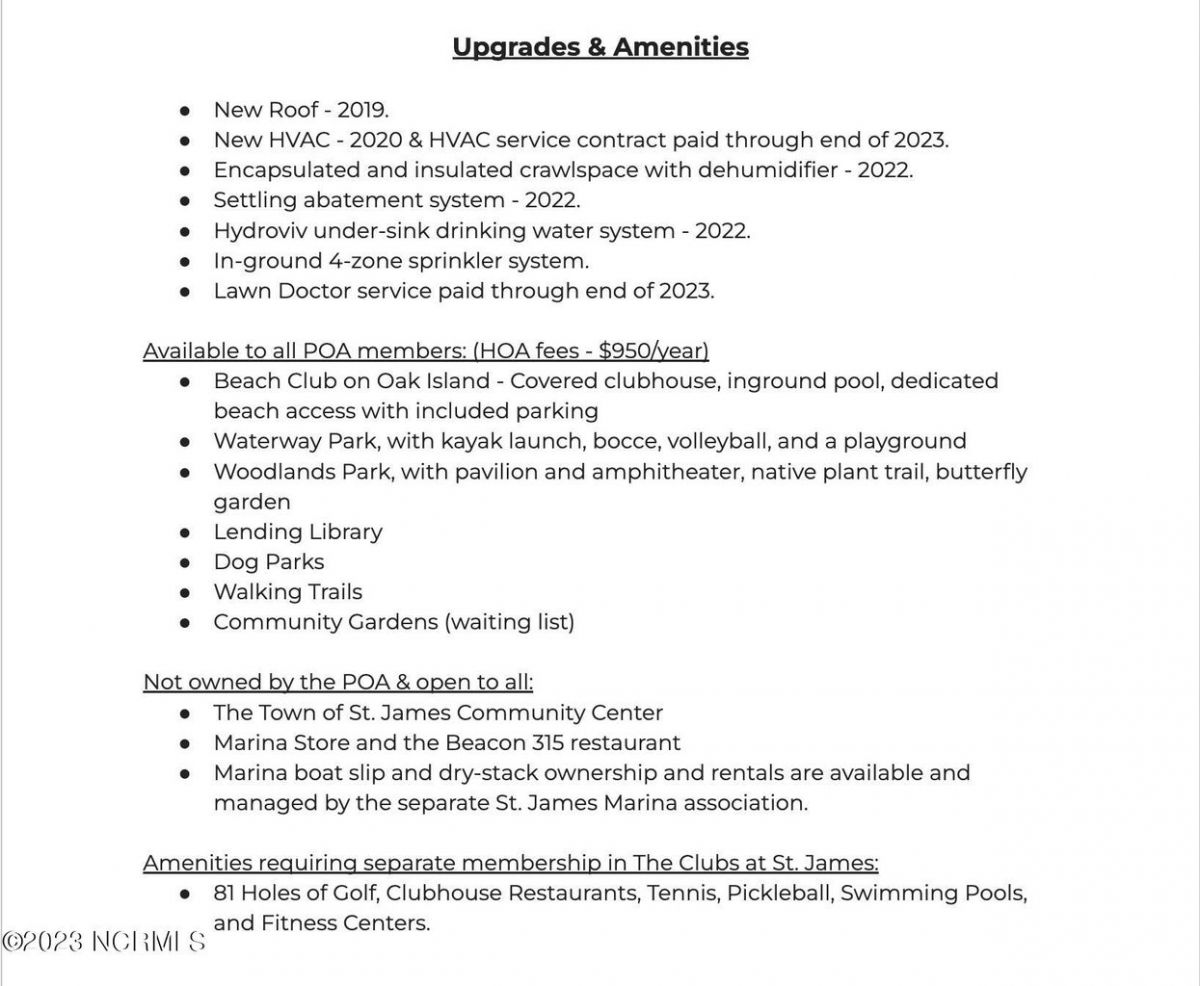 Upgrades & Amenities

- New Roof - 2019.
- New HVAC - 2020 & HVAC service contract paid through end of 2023.
- Encapsulated and insulated crawlspace with dehumidifier - 2022.
- Settling abatement system - 2022.
- Hydroviv under-sink drinking water system - 2022.
- In-ground 4-zone sprinkler system.
- Lawn Doctor service paid through end of 2023.

Available to all POA members: (HOA fees - $950/year)
- Beach Club on Oak Island - Covered clubhouse, inground pool, dedicated beach access with included parking
- Waterway Park, with kayak launch, bocce, volleyball, and a playground
- Woodlands Park, with pavilion and amphitheater, native plant trail, butterfly garden
- Lending Library
- Dog Parks
- Walking Trails
- Community Gardens (waiting list)

Not owned by the POA & open to all:
- The Town of St. James Community Center
- Marina Store and the Beacon 315 restaurant
- Marina boat slip and dry-stack ownership and rentals are available and managed by the separate St. James Marina association.

Amenities requiring separate membership in The Clubs at St. James:
- 81 Holes of Golf, Clubhouse Restaurants, Tennis, Pickleball, Swimming Pools, and Fitness Centers.

©2023 NCRMLS